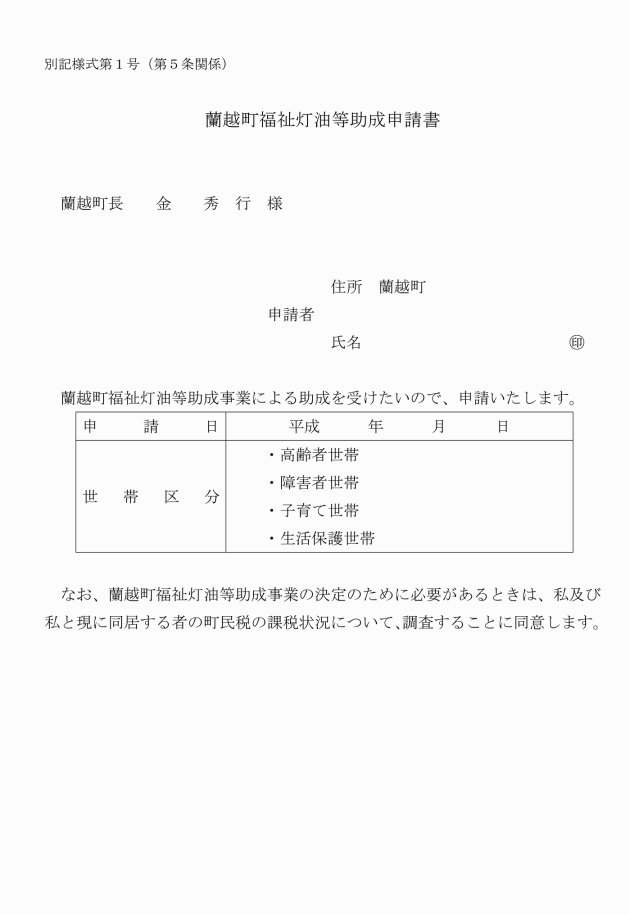 別記様式第１号（第５条関係）

蘭越町福祉灯油等助成申請書

蘭越町長　金　秀　行　様

住所　蘭越町
申請者
氏名　㊞

蘭越町福祉灯油等助成事業による助成を受けたいので、申請いたします。

| 申　請　日 | 平成　年　月　日 |
|---|---|
| 世　帯　区　分 | ・高齢者世帯<br>・障害者世帯<br>・子育て世帯<br>・生活保護世帯 |

なお、蘭越町福祉灯油等助成事業の決定のために必要があるときは、私及び私と現に同居する者の町民税の課税状況について、調査することに同意します。